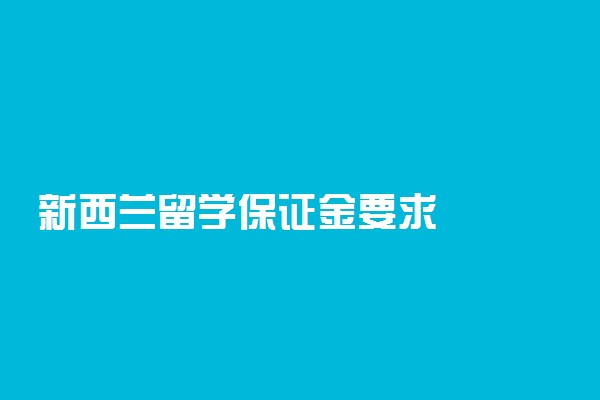 新西兰留学保证金要求